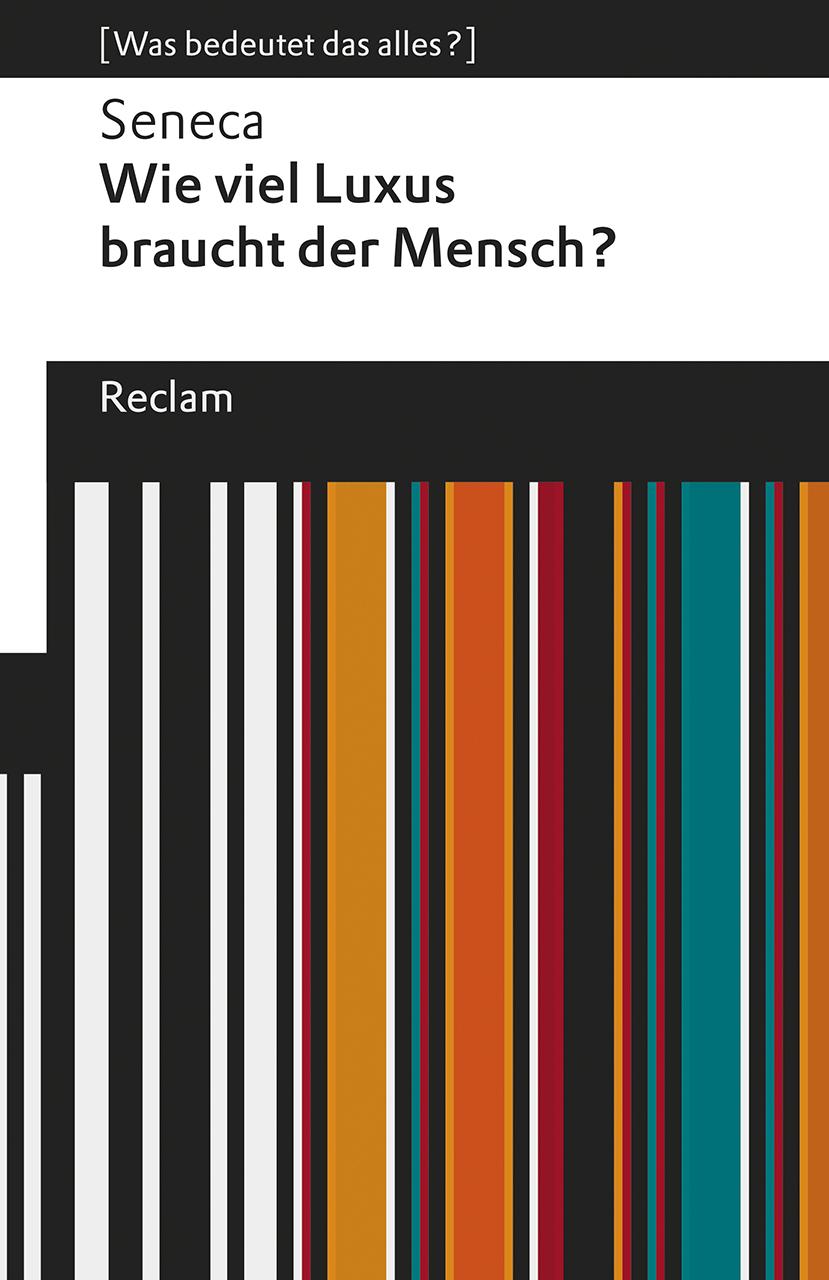 [Was bedeutet das alles?]

Seneca
Wie viel Luxus braucht der Mensch?

Reclam